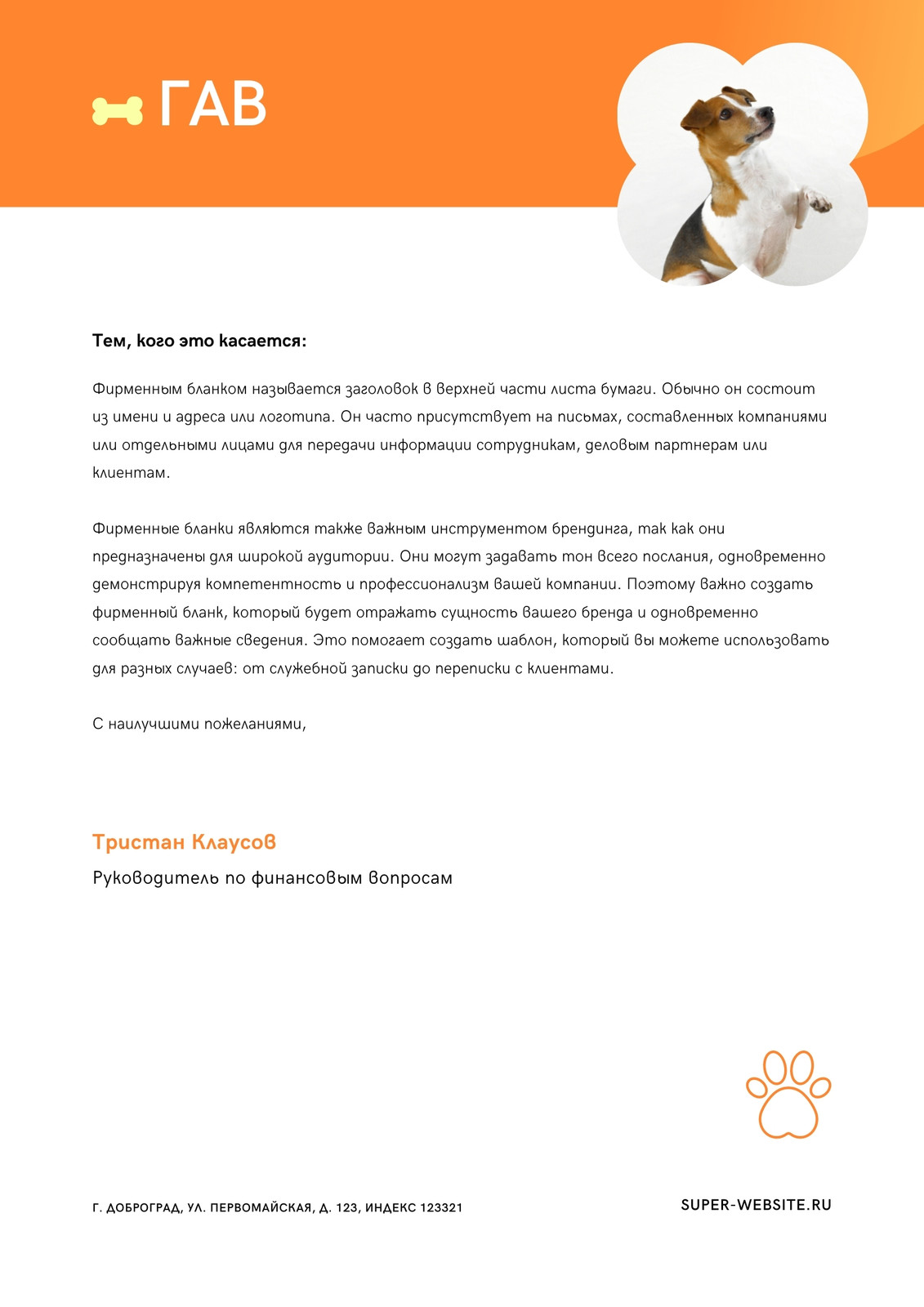 ГАВ

Тем, кого это касается:

Фирменным бланком называется заголовок в верхней части листа бумаги. Обычно он состоит из имени и адреса или логотипа. Он часто присутствует на письмах, составленных компаниями или отдельными лицами для передачи информации сотрудникам, деловым партнерам или клиентам.

Фирменные бланки являются также важным инструментом брендинга, так как они предназначены для широкой аудитории. Они могут задавать тон всего послания, одновременно демонстрируя компетентность и профессионализм вашей компании. Поэтому важно создать фирменный бланк, который будет отражать сущность вашего бренда и одновременно сообщать важные сведения. Это помогает создать шаблон, который вы можете использовать для разных случаев: от служебной записки до переписки с клиентами.

С наилучшими пожеланиями,

Тристан Клаусов

Руководитель по финансовым вопросам

Г. ДОБРОГРАД, УЛ. ПЕРВОМАЙСКАЯ, Д. 123, ИНДЕКС 123321

SUPER-WEBSITE.RU